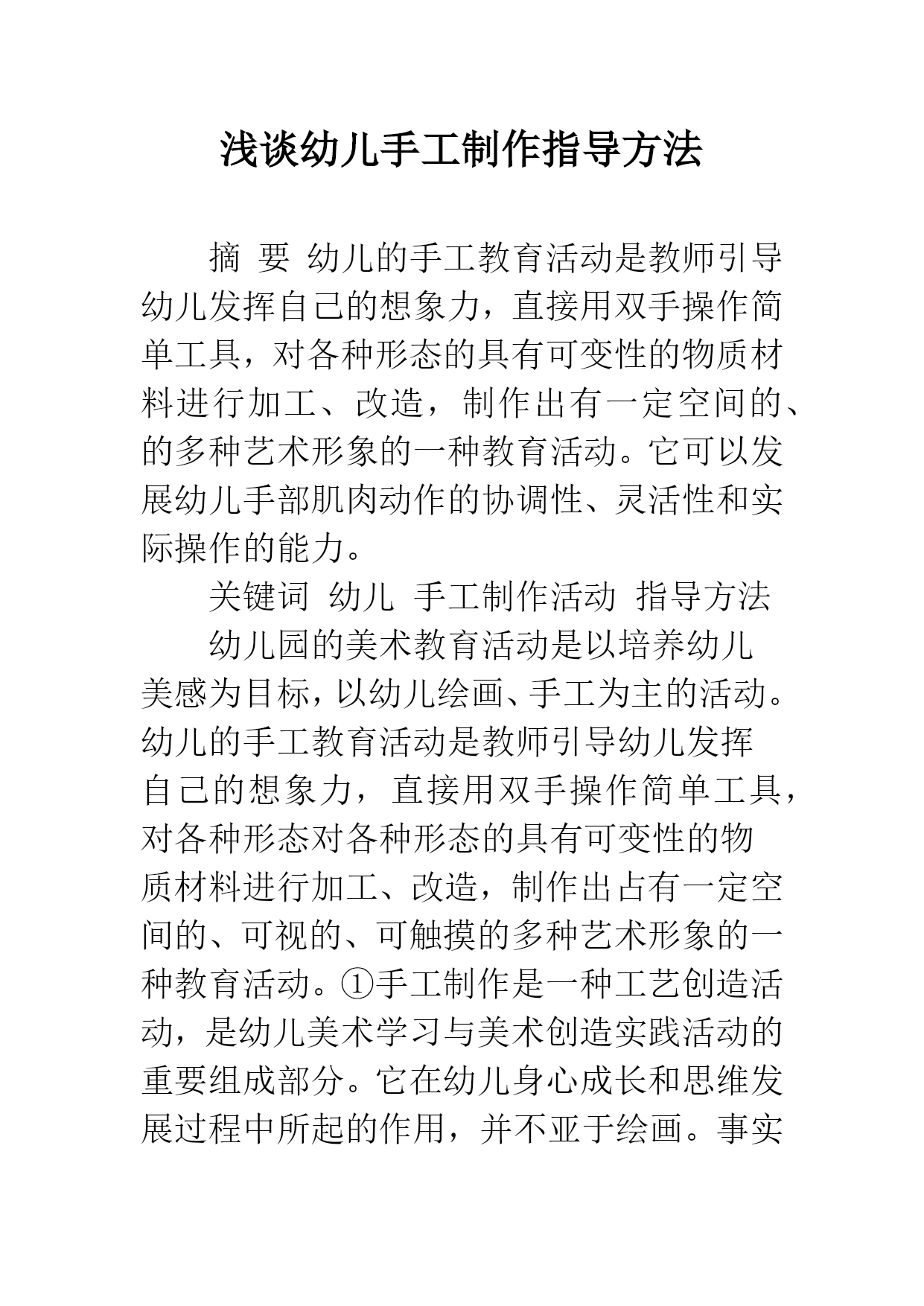 浅谈幼儿手工制作指导方法

摘 要 幼儿的手工教育活动是教师引导幼儿发挥自己的想象力，直接用双手操作简单工具，对各种形态的具有可变性的物质材料进行加工、改造，制作出有一定空间的、的多种艺术形象的一种教育活动。它可以发展幼儿手部肌肉动作的协调性、灵活性和实际操作的能力。

关键词 幼儿 手工制作活动 指导方法

幼儿园的美术教育活动是以培养幼儿美感为目标，以幼儿绘画、手工为主的活动。幼儿的手工教育活动是教师引导幼儿发挥自己的想象力，直接用双手操作简单工具，对各种形态对各种形态的具有可变性的物质材料进行加工、改造，制作出占有一定空间的、可视的、可触摸的多种艺术形象的一种教育活动。①手工制作是一种工艺创造活动，是幼儿美术学习与美术创造实践活动的重要组成部分。它在幼儿身心成长和思维发展过程中所起的作用，并不亚于绘画。事实